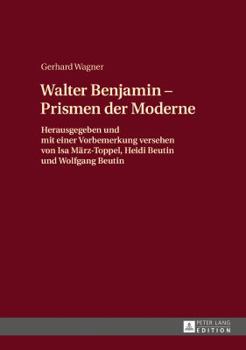 Gerhard Wagner

Walter Benjamin – Prismen der Moderne

Herausgegeben und mit einer Vorbemerkung versehen von Isa März-Toppel, Heidi Beutin und Wolfgang Beutin

PETER LANG
EDITION